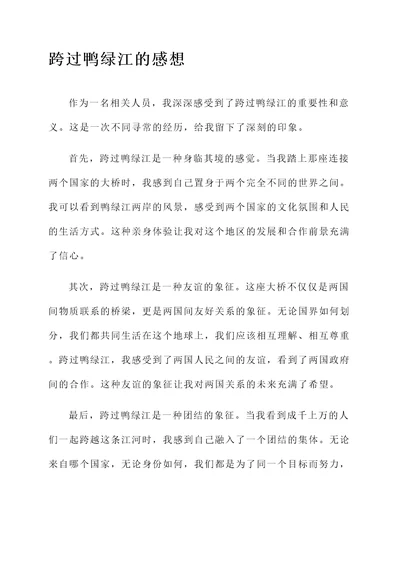 跨过鸭绿江的感想

作为一名相关人员，我深深感受到了跨过鸭绿江的重要性和意义。这是一次不同寻常的经历，给我留下了深刻的印象。

首先，跨过鸭绿江是一种身临其境的感觉。当我踏上那座连接两个国家的大桥时，我感到自己置身于两个完全不同的世界之间。我可以看到鸭绿江两岸的风景，感受到两个国家的文化氛围和人民的生活方式。这种亲身体验让我对这个地区的发展和合作前景充满了信心。

其次，跨过鸭绿江是一种友谊的象征。这座大桥不仅仅是两国间物质联系的桥梁，更是两国间友好关系的象征。无论国界如何划分，我们都共同生活在这个地球上，我们应该相互理解、相互尊重。跨过鸭绿江，我感受到了两国人民之间的友谊，看到了两国政府间的合作。这种友谊的象征让我对两国关系的未来充满了希望。

最后，跨过鸭绿江是一种团结的象征。当我看到成千上万的人们一起跨越这条江河时，我感到自己融入了一个团结的集体。无论来自哪个国家，无论身份如何，我们都是为了同一个目标而努力，